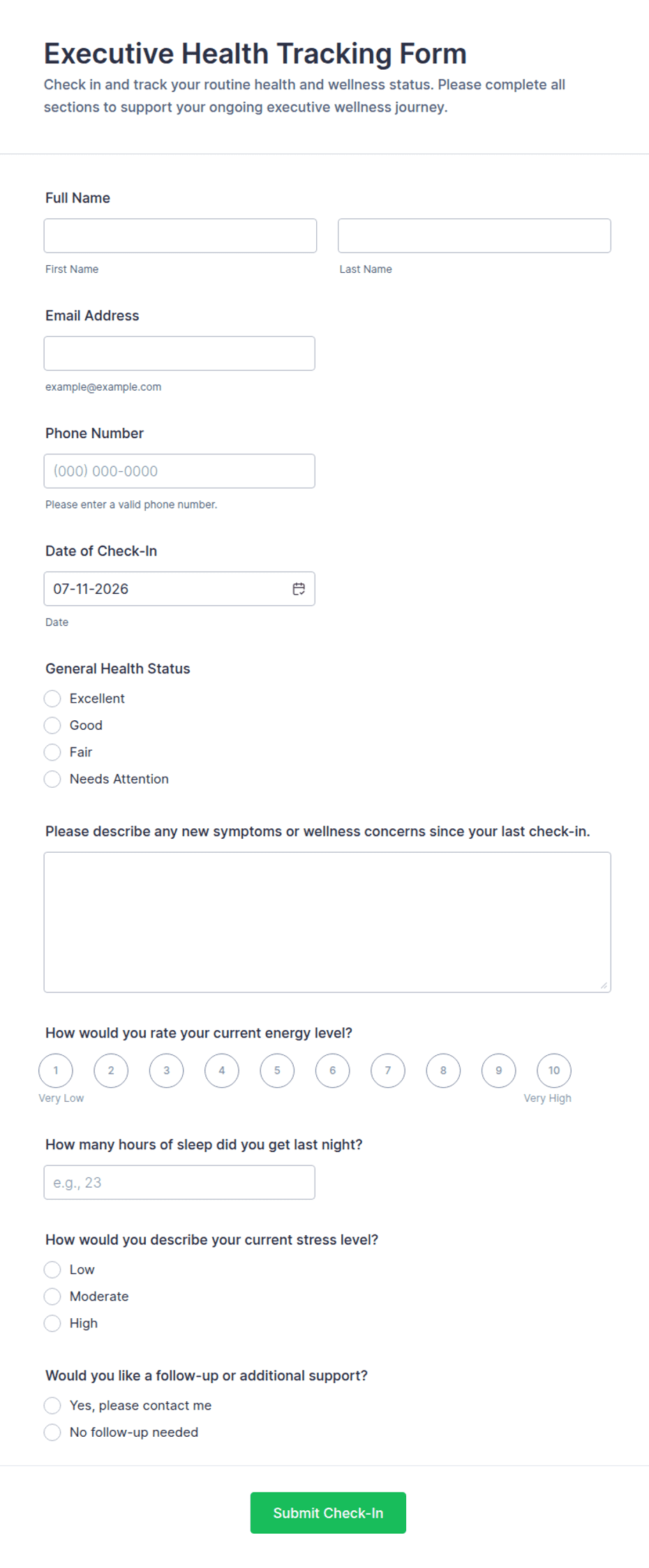 Executive Health Tracking Form
Check in and track your routine health and wellness status. Please complete all sections to support your ongoing executive wellness journey.

Full Name

First Name

Last Name

Email Address

example@example.com

Phone Number

(000) 000-0000

Please enter a valid phone number.

Date of Check-In

07-11-2026

Date

General Health Status

Excellent
Good
Fair
Needs Attention

Please describe any new symptoms or wellness concerns since your last check-in.

How would you rate your current energy level?

1 2 3 4 5 6 7 8 9 10

Very Low

Very High

How many hours of sleep did you get last night?

e.g., 23

How would you describe your current stress level?

Low
Moderate
High

Would you like a follow-up or additional support?

Yes, please contact me
No follow-up needed

Submit Check-In